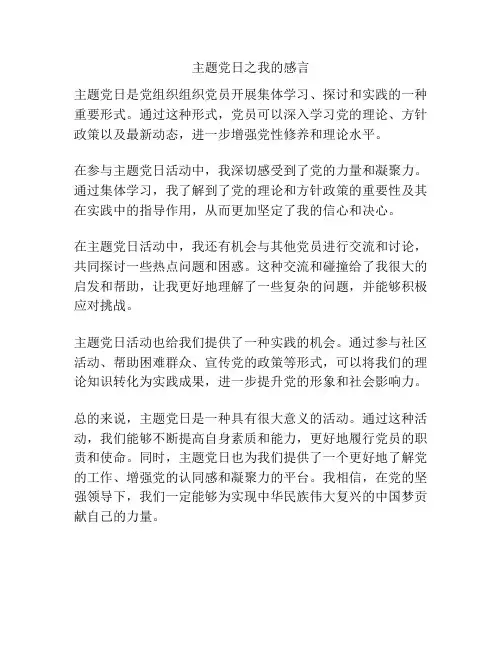 主题党日之我的感言

主题党日是党组织组织党员开展集体学习、探讨和实践的一种重要形式。通过这种形式，党员可以深入学习党的理论、方针政策以及最新动态，进一步增强党性修养和理论水平。

在参与主题党日活动中，我深切感受到了党的力量和凝聚力。通过集体学习，我了解到了党的理论和方针政策的重要性及其在实践中的指导作用，从而更加坚定了我的信心和决心。

在主题党日活动中，我还有机会与其他党员进行交流和讨论，共同探讨一些热点问题和困惑。这种交流和碰撞给了我很大的启发和帮助，让我更好地理解了一些复杂的问题，并能够积极应对挑战。

主题党日活动也给我们提供了一种实践的机会。通过参与社区活动、帮助困难群众、宣传党的政策等形式，可以将我们的理论知识转化为实践成果，进一步提升党的形象和社会影响力。

总的来说，主题党日是一种具有很大意义的活动。通过这种活动，我们能够不断提高自身素质和能力，更好地履行党员的职责和使命。同时，主题党日也为我们提供了一个更好地了解党的工作、增强党的认同感和凝聚力的平台。我相信，在党的坚强领导下，我们一定能够为实现中华民族伟大复兴的中国梦贡献自己的力量。